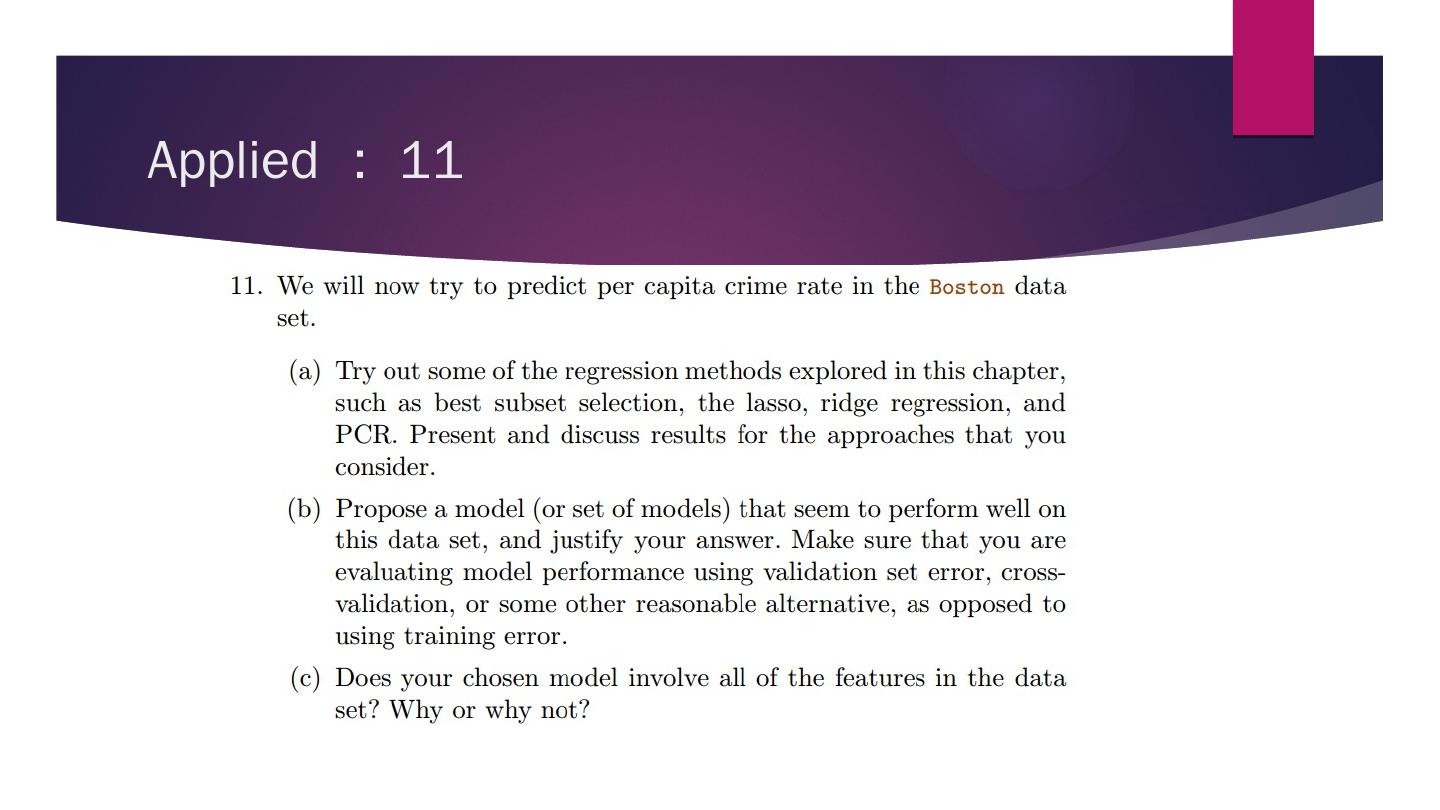 Applied : 11

11. We will now try to predict per capita crime rate in the Boston data set.

(a) Try out some of the regression methods explored in this chapter, such as best subset selection, the lasso, ridge regression, and PCR. Present and discuss results for the approaches that you consider.

(b) Propose a model (or set of models) that seem to perform well on this data set, and justify your answer. Make sure that you are evaluating model performance using validation set error, cross-validation, or some other reasonable alternative, as opposed to using training error.

(c) Does your chosen model involve all of the features in the data set? Why or why not?